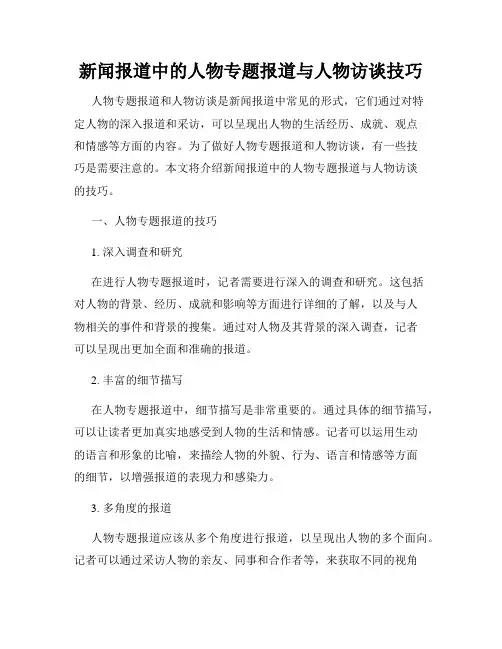 新闻报道中的人物专题报道与人物访谈技巧

人物专题报道和人物访谈是新闻报道中常见的形式，它们通过对特定人物的深入报道和采访，可以呈现出人物的生活经历、成就、观点和情感等方面的内容。为了做好人物专题报道和人物访谈，有一些技巧是需要注意的。本文将介绍新闻报道中的人物专题报道与人物访谈的技巧。

一、人物专题报道的技巧

1. 深入调查和研究

在进行人物专题报道时，记者需要进行深入的调查和研究。这包括对人物的背景、经历、成就和影响等方面进行详细的了解，以及与人物相关的事件和背景的搜集。通过对人物及其背景的深入调查，记者可以呈现出更加全面和准确的报道。

2. 丰富的细节描写

在人物专题报道中，细节描写是非常重要的。通过具体的细节描写，可以让读者更加真实地感受到人物的生活和情感。记者可以运用生动的语言和形象的比喻，来描绘人物的外貌、行为、语言和情感等方面的细节，以增强报道的表现力和感染力。

3. 多角度的报道

人物专题报道应该从多个角度进行报道，以呈现出人物的多个面向。记者可以通过采访人物的亲友、同事和合作者等，来获取不同的视角